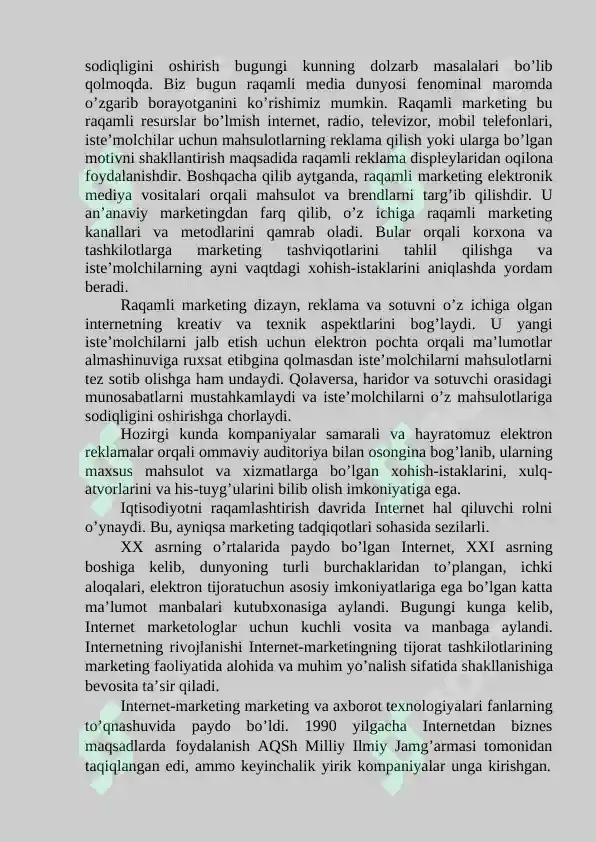 sodiqligini oshirish bugungi kunning dolzarb masalalari bo’lib qolmoqda. Biz bugun raqamli media dunyosi fenominal maromda o’zgarib borayotganini ko’rishimiz mumkin. Raqamli marketing bu raqamli resurslar bo’lmish internet, radio, televizor, mobil telefonlari, iste’molchilar uchun mahsulotlarning reklama qilish yoki ularga bo’lgan motivni shakllantirish maqsadida raqamli reklama displeylaridan oqilona foydalanishdir. Boshqacha qilib aytganda, raqamli marketing elektronik mediya vositalari orqali mahsulot va brendlarni targ’ib qilishdir. U an’anaviy marketingdan farq qilib, o’z ichiga raqamli marketing kanallari va metodlarini qamrab oladi. Bular orqali korxona va tashkilotlarga marketing tashviqotlarini tahlil qilishga va iste’molchilarning ayni vaqtdagi xohish-istaklarini aniqlashda yordam beradi.

Raqamli marketing dizayn, reklama va sotuvni o’z ichiga olgan internetning kreativ va texnik aspektlarini bog’laydi. U yangi iste’molchilarni jalb etish uchun elektron pochta orqali ma’lumotlar almashinuviga ruxsat etibgina qolmasdan iste’molchilarni mahsulotlarni tez sotib olishga ham undaydi. Qolaversa, haridor va sotuvchi orasidagi munosabatlarni mustahkamlaydi va iste’molchilarni o’z mahsulotlariga sodiqligini oshirishga chorlaydi.

Hozirgi kunda kompaniyalar samarali va hayratomuz elektron reklamalar orqali ommaviy auditoriya bilan osongina bog’lanib, ularning maxsus mahsulot va xizmatlarga bo’lgan xohish-istaklarini, xulq-atvorlarini va his-tuyg’ularini bilib olish imkoniyatiga ega.

Iqtisodiyotni raqamlashtirish davrida Internet hal qiluvchi rolni o’ynaydi. Bu, ayniqsa marketing tadqiqotlari sohasida sezilarli.

XX asrning o’rtalarida paydo bo’lgan Internet, XXI asrning boshiga kelib, dunyoning turli burchaklaridan to’plangan, ichki aloqalari, elektron tijoratuchun asosiy imkoniyatlariga ega bo’lgan katta ma’lumot manbalari kutubxonasiga aylandi. Bugungi kunga kelib, Internet marketologlar uchun kuchli vosita va manbaga aylandi. Internetning rivojlanishi Internet-marketingning tijorat tashkilotlarining marketing faoliyatida alohida va muhim yo’nalish sifatida shakllanishiga bevosita ta’sir qiladi.

Internet-marketing marketing va axborot texnologiyalari fanlarning to’qnashuvida paydo bo’ldi. 1990 yilgacha Internetdan biznes maqsadlarda foydalanish AQSh Milliy Ilmiy Jamg’armasi tomonidan taqiqlangan edi, ammo keyinchalik yirik kompaniyalar unga kirishgan.